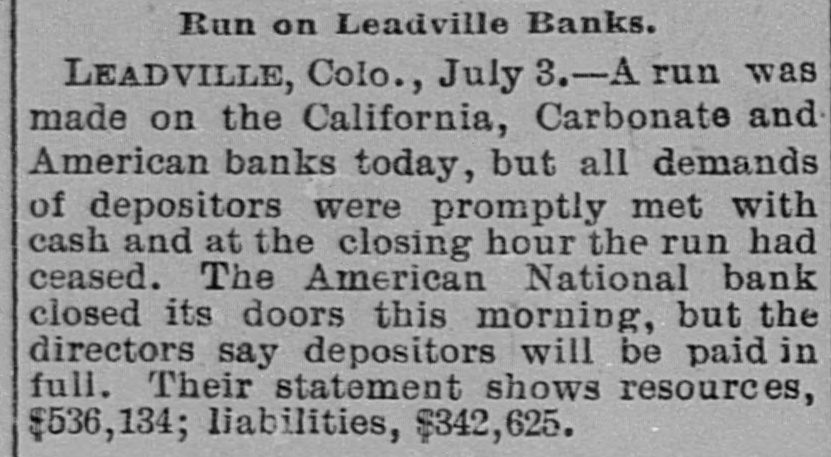 Run on Leadville Banks.

LEADVILLE, Colo., July 3.—A run was made on the California, Carbonate and American banks today, but all demands of depositors were promptly met with cash and at the closing hour the run had ceased. The American National bank closed its doors this morning, but the directors say depositors will be paid in full. Their statement shows resources, $536,134; liabilities, $342,625.